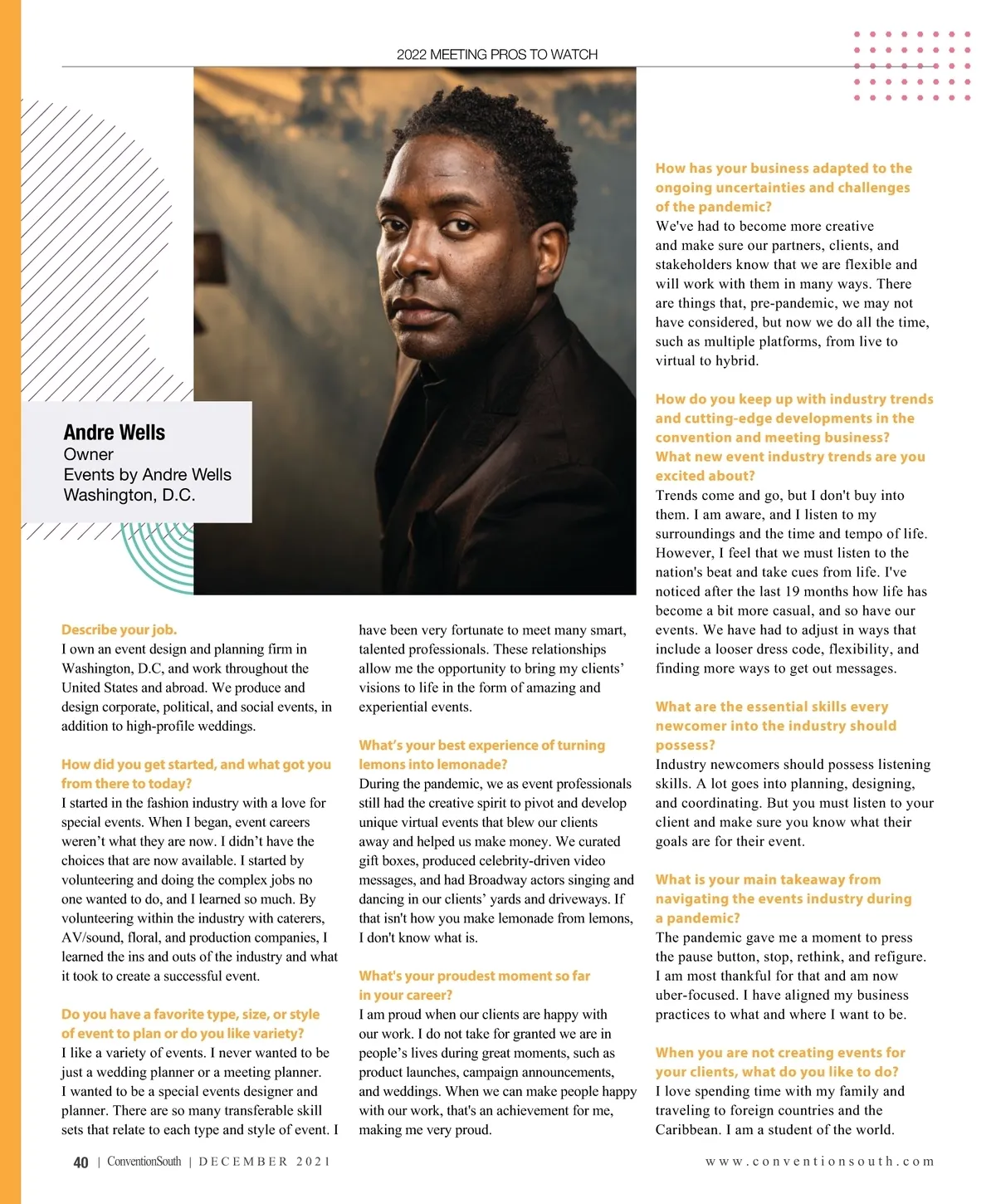 2022 MEETING PROS TO WATCH

Andre Wells
Owner
Events by Andre Wells
Washington, D.C.

Describe your job.
I own an event design and planning firm in Washington, D.C, and work throughout the United States and abroad. We produce and design corporate, political, and social events, in addition to high-profile weddings.

How did you get started, and what got you from there to today?
I started in the fashion industry with a love for special events. When I began, event careers weren't what they are now. I didn't have the choices that are now available. I started by volunteering and doing the complex jobs no one wanted to do, and I learned so much. By volunteering within the industry with caterers, AV/sound, floral, and production companies, I learned the ins and outs of the industry and what it took to create a successful event.

Do you have a favorite type, size, or style of event to plan or do you like variety?
I like a variety of events. I never wanted to be just a wedding planner or a meeting planner. I wanted to be a special events designer and planner. There are so many transferable skill sets that relate to each type and style of event. I have been very fortunate to meet many smart, talented professionals. These relationships allow me the opportunity to bring my clients' visions to life in the form of amazing and experiential events.

What's your best experience of turning lemons into lemonade?
During the pandemic, we as event professionals still had the creative spirit to pivot and develop unique virtual events that blew our clients away and helped us make money. We curated gift boxes, produced celebrity-driven video messages, and had Broadway actors singing and dancing in our clients' yards and driveways. If that isn't how you make lemonade from lemons, I don't know what is.

What's your proudest moment so far in your career?
I am proud when our clients are happy with our work. I do not take for granted we are in people's lives during great moments, such as product launches, campaign announcements, and weddings. When we can make people happy with our work, that's an achievement for me, making me very proud.

How has your business adapted to the ongoing uncertainties and challenges of the pandemic?
We've had to become more creative and make sure our partners, clients, and stakeholders know that we are flexible and will work with them in many ways. There are things that, pre-pandemic, we may not have considered, but now we do all the time, such as multiple platforms, from live to virtual to hybrid.

How do you keep up with industry trends and cutting-edge developments in the convention and meeting business? What new event industry trends are you excited about?
Trends come and go, but I don't buy into them. I am aware, and I listen to my surroundings and the time and tempo of life. However, I feel that we must listen to the nation's beat and take cues from life. I've noticed after the last 19 months how life has become a bit more casual, and so have our events. We have had to adjust in ways that include a looser dress code, flexibility, and finding more ways to get out messages.

What are the essential skills every newcomer into the industry should possess?
Industry newcomers should possess listening skills. A lot goes into planning, designing, and coordinating. But you must listen to your client and make sure you know what their goals are for their event.

What is your main takeaway from navigating the events industry during a pandemic?
The pandemic gave me a moment to press the pause button, stop, rethink, and refigure. I am most thankful for that and am now uber-focused. I have aligned my business practices to what and where I want to be.

When you are not creating events for your clients, what do you like to do?
I love spending time with my family and traveling to foreign countries and the Caribbean. I am a student of the world.

40 | ConventionSouth | DECEMBER 2021

www.conventionsouth.com